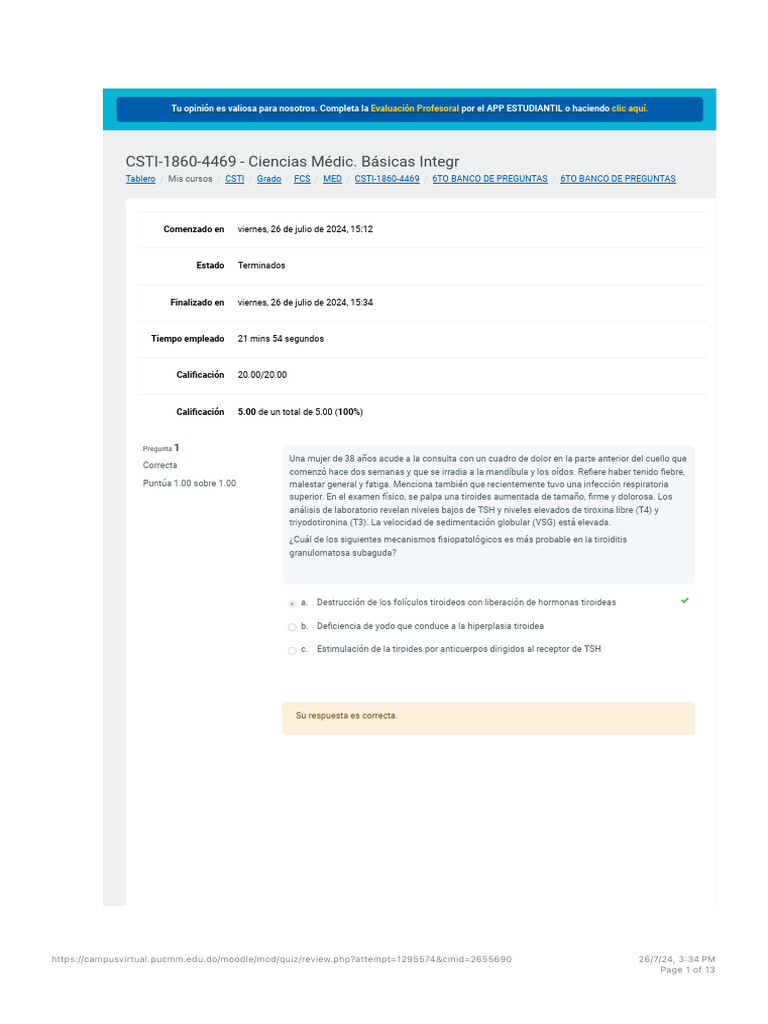 Tu opinión es valiosa para nosotros. Completa la Evaluación Profesoral por el APP ESTUDIANTIL o haciendo clic aquí.

CSTI-1860-4469 - Ciencias Médic. Básicas Integr

Tablero / Mis cursos / CSTI / Grado / FCS / MED / CSTI-1860-4469 / 6TO BANCO DE PREGUNTAS / 6TO BANCO DE PREGUNTAS

| | |
|---|---|
| Comenzado en | viernes, 26 de julio de 2024, 15:12 |
| Estado | Terminados |
| Finalizado en | viernes, 26 de julio de 2024, 15:34 |
| Tiempo empleado | 21 mins 54 segundos |
| Calificación | 20.00/20.00 |
| Calificación | 5.00 de un total de 5.00 (100%) |

Pregunta 1
Correcta
Puntúa 1.00 sobre 1.00

Una mujer de 38 años acude a la consulta con un cuadro de dolor en la parte anterior del cuello que comenzó hace dos semanas y que se irradia a la mandíbula y los oídos. Refiere haber tenido fiebre, malestar general y fatiga. Menciona también que recientemente tuvo una infección respiratoria superior. En el examen físico, se palpa una tiroides aumentada de tamaño, firme y dolorosa. Los análisis de laboratorio revelan niveles bajos de TSH y niveles elevados de tiroxina libre (T4) y triyodotironina (T3). La velocidad de sedimentación globular (VSG) está elevada.
¿Cuál de los siguientes mecanismos fisiopatológicos es más probable en la tiroiditis granulomatosa subaguda?

a. Destrucción de los folículos tiroideos con liberación de hormonas tiroideas
b. Deficiencia de yodo que conduce a la hiperplasia tiroidea
c. Estimulación de la tiroides por anticuerpos dirigidos al receptor de TSH

Su respuesta es correcta.

https://campusvirtual.pucmm.edu.do/moodle/mod/quiz/review.php?attempt=1295574&cmid=2655690
26/7/24, 3:34 PM
Page 1 of 13